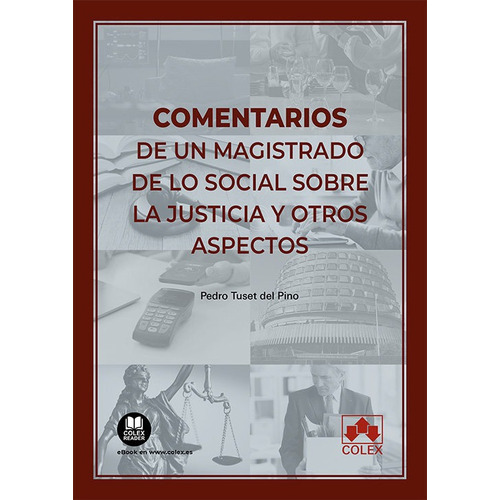 COMENTARIOS
DE UN MAGISTRADO DE LO SOCIAL SOBRE LA JUSTICIA Y OTROS ASPECTOS

Pedro Tuset del Pino

COLEX READER
eBook en www.colex.es

COLEX